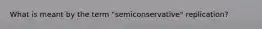 What is meant by the term "semiconservative" replication?